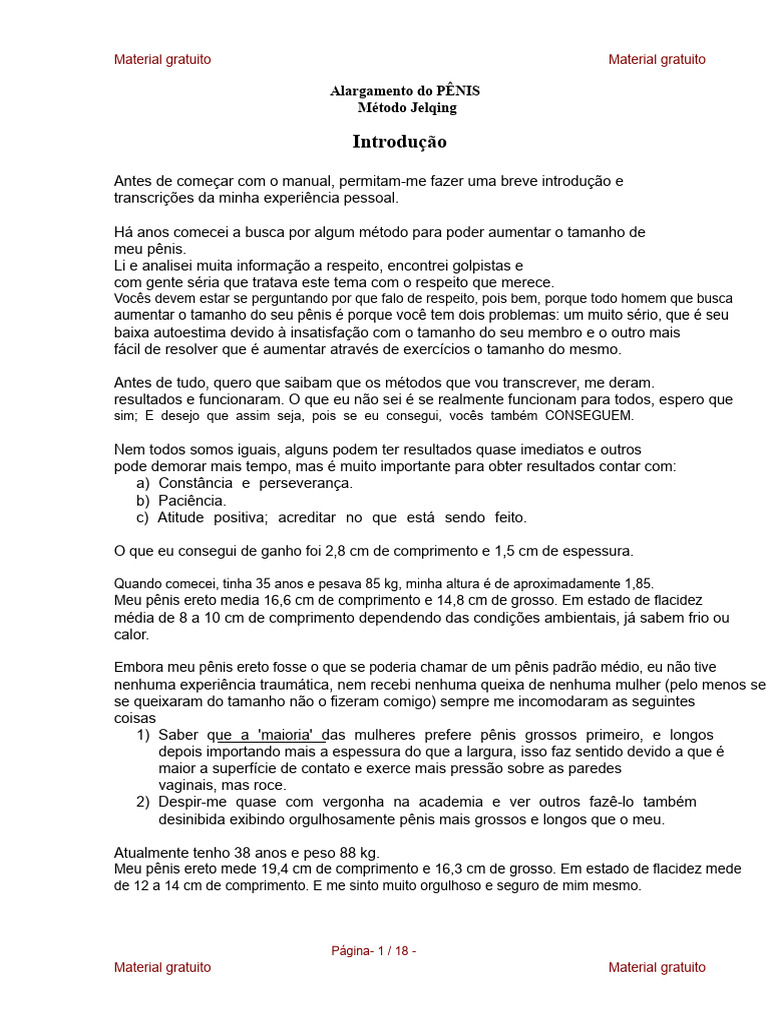 Material gratuito Material gratuito

Alargamento do PÊNIS
Método Jelqing

Introdução

Antes de começar com o manual, permitam-me fazer uma breve introdução e transcrições da minha experiência pessoal.

Há anos comecei a busca por algum método para poder aumentar o tamanho de meu pênis.
Li e analisei muita informação a respeito, encontrei golpistas e com gente séria que tratava este tema com o respeito que merece.
Vocês devem estar se perguntando por que falo de respeito, pois bem, porque todo homem que busca aumentar o tamanho do seu pênis é porque você tem dois problemas: um muito sério, que é seu baixa autoestima devido à insatisfação com o tamanho do seu membro e o outro mais fácil de resolver que é aumentar através de exercícios o tamanho do mesmo.

Antes de tudo, quero que saibam que os métodos que vou transcrever, me deram. resultados e funcionaram. O que eu não sei é se realmente funcionam para todos, espero que sim; E desejo que assim seja, pois se eu consegui, vocês também CONSEGUEM.

Nem todos somos iguais, alguns podem ter resultados quase imediatos e outros pode demorar mais tempo, mas é muito importante para obter resultados contar com:
a) Constância e perseverança.
b) Paciência.
c) Atitude positiva; acreditar no que está sendo feito.

O que eu consegui de ganho foi 2,8 cm de comprimento e 1,5 cm de espessura.

Quando comecei, tinha 35 anos e pesava 85 kg, minha altura é de aproximadamente 1,85.
Meu pênis ereto media 16,6 cm de comprimento e 14,8 cm de grosso. Em estado de flacidez média de 8 a 10 cm de comprimento dependendo das condições ambientais, já sabem frio ou calor.

Embora meu pênis ereto fosse o que se poderia chamar de um pênis padrão médio, eu não tive nenhuma experiência traumática, nem recebi nenhuma queixa de nenhuma mulher (pelo menos se se queixaram do tamanho não o fizeram comigo) sempre me incomodaram as seguintes coisas
1) Saber que a 'maioria' das mulheres prefere pênis grossos primeiro, e longos depois importando mais a espessura do que a largura, isso faz sentido devido a que é maior a superfície de contato e exerce mais pressão sobre as paredes vaginais, mas roce.
2) Despir-me quase com vergonha na academia e ver outros fazê-lo também desinibida exibindo orgulhosamente pênis mais grossos e longos que o meu.

Atualmente tenho 38 anos e peso 88 kg.
Meu pênis ereto mede 19,4 cm de comprimento e 16,3 cm de grosso. Em estado de flacidez mede de 12 a 14 cm de comprimento. E me sinto muito orgulhoso e seguro de mim mesmo.

Página- 1 / 18 -
Material gratuito Material gratuito